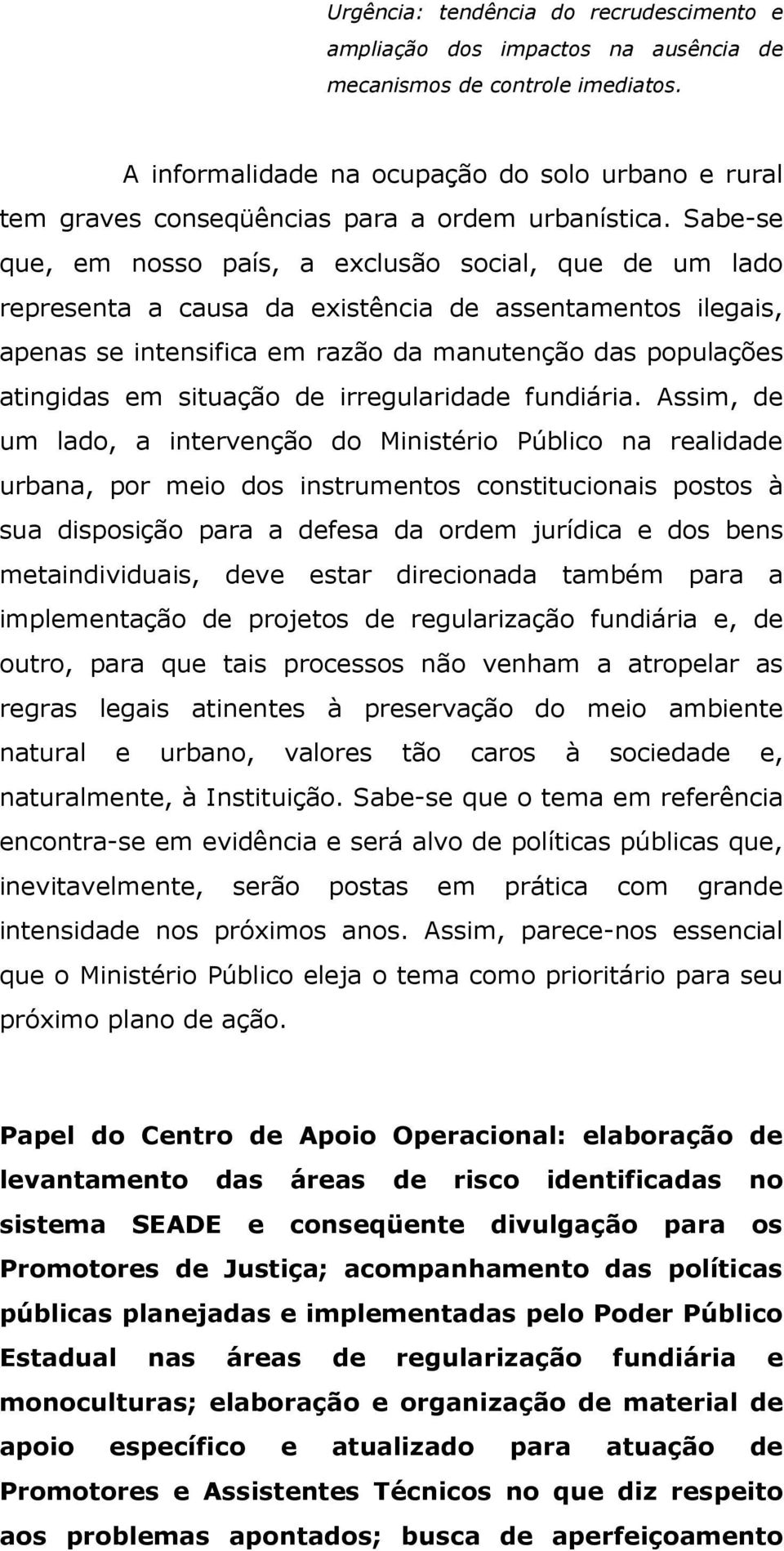 Urgência: tendência do recrudescimento e ampliação dos impactos na ausência de mecanismos de controle imediatos.

A informalidade na ocupação do solo urbano e rural tem graves conseqüências para a ordem urbanística. Sabe-se que, em nosso país, a exclusão social, que de um lado representa a causa da existência de assentamentos ilegais, apenas se intensifica em razão da manutenção das populações atingidas em situação de irregularidade fundiária. Assim, de um lado, a intervenção do Ministério Público na realidade urbana, por meio dos instrumentos constitucionais postos à sua disposição para a defesa da ordem jurídica e dos bens metaindividuais, deve estar direcionada também para a implementação de projetos de regularização fundiária e, de outro, para que tais processos não venham a atropelar as regras legais atinentes à preservação do meio ambiente natural e urbano, valores tão caros à sociedade e, naturalmente, à Instituição. Sabe-se que o tema em referência encontra-se em evidência e será alvo de políticas públicas que, inevitavelmente, serão postas em prática com grande intensidade nos próximos anos. Assim, parece-nos essencial que o Ministério Público eleja o tema como prioritário para seu próximo plano de ação.

Papel do Centro de Apoio Operacional: elaboração de levantamento das áreas de risco identificadas no sistema SEADE e conseqüente divulgação para os Promotores de Justiça; acompanhamento das políticas públicas planejadas e implementadas pelo Poder Público Estadual nas áreas de regularização fundiária e monoculturas; elaboração e organização de material de apoio específico e atualizado para atuação de Promotores e Assistentes Técnicos no que diz respeito aos problemas apontados; busca de aperfeiçoamento